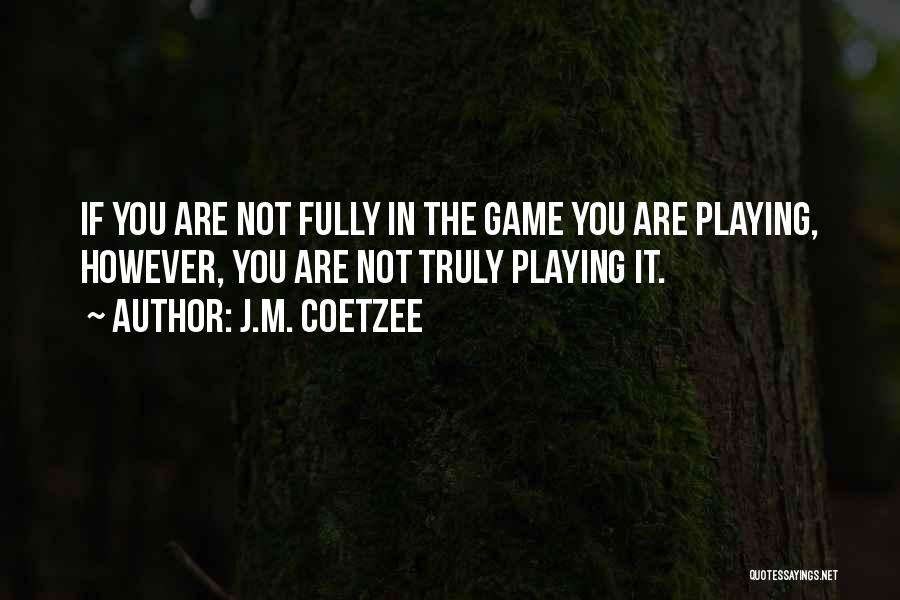 IF YOU ARE NOT FULLY IN THE GAME YOU ARE PLAYING, HOWEVER, YOU ARE NOT TRULY PLAYING IT.
~ AUTHOR: J.M. COETZEE

QUOTESSAYINGS.NET